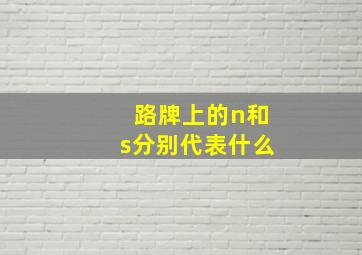 路牌上的n和s分别代表什么